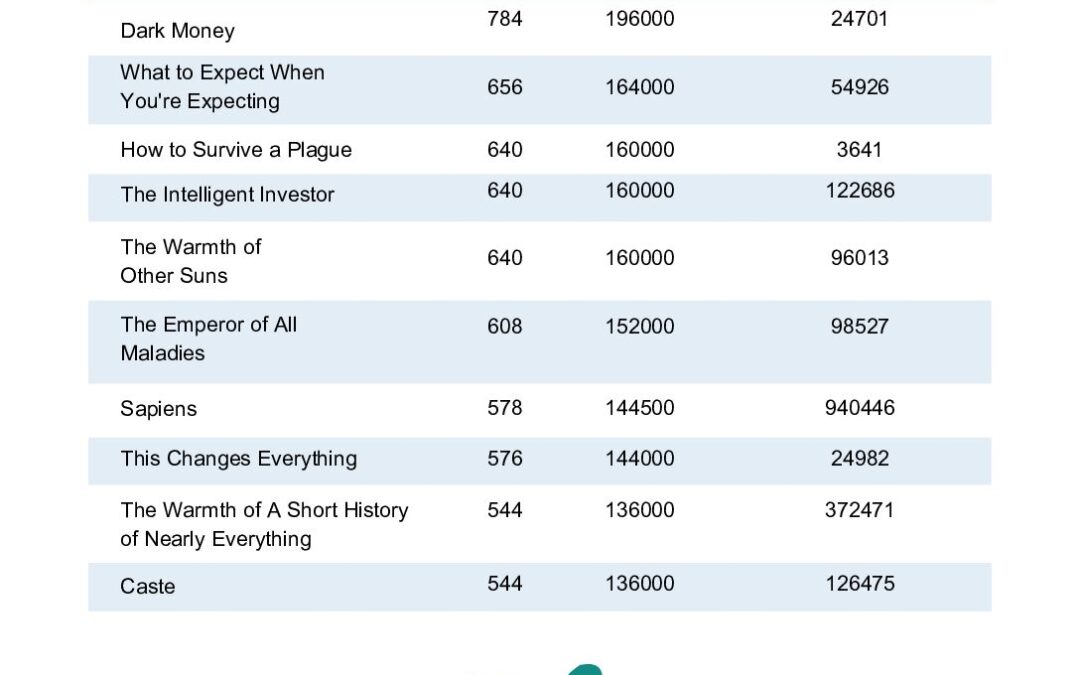 | | | | |
|---|---|---|---|
| Dark Money | 784 | 196000 | 24701 |
| What to Expect When You're Expecting | 656 | 164000 | 54926 |
| How to Survive a Plague | 640 | 160000 | 3641 |
| The Intelligent Investor | 640 | 160000 | 122686 |
| The Warmth of Other Suns | 640 | 160000 | 96013 |
| The Emperor of All Maladies | 608 | 152000 | 98527 |
| Sapiens | 578 | 144500 | 940446 |
| This Changes Everything | 576 | 144000 | 24982 |
| The Warmth of A Short History of Nearly Everything | 544 | 136000 | 372471 |
| Caste | 544 | 136000 | 126475 |